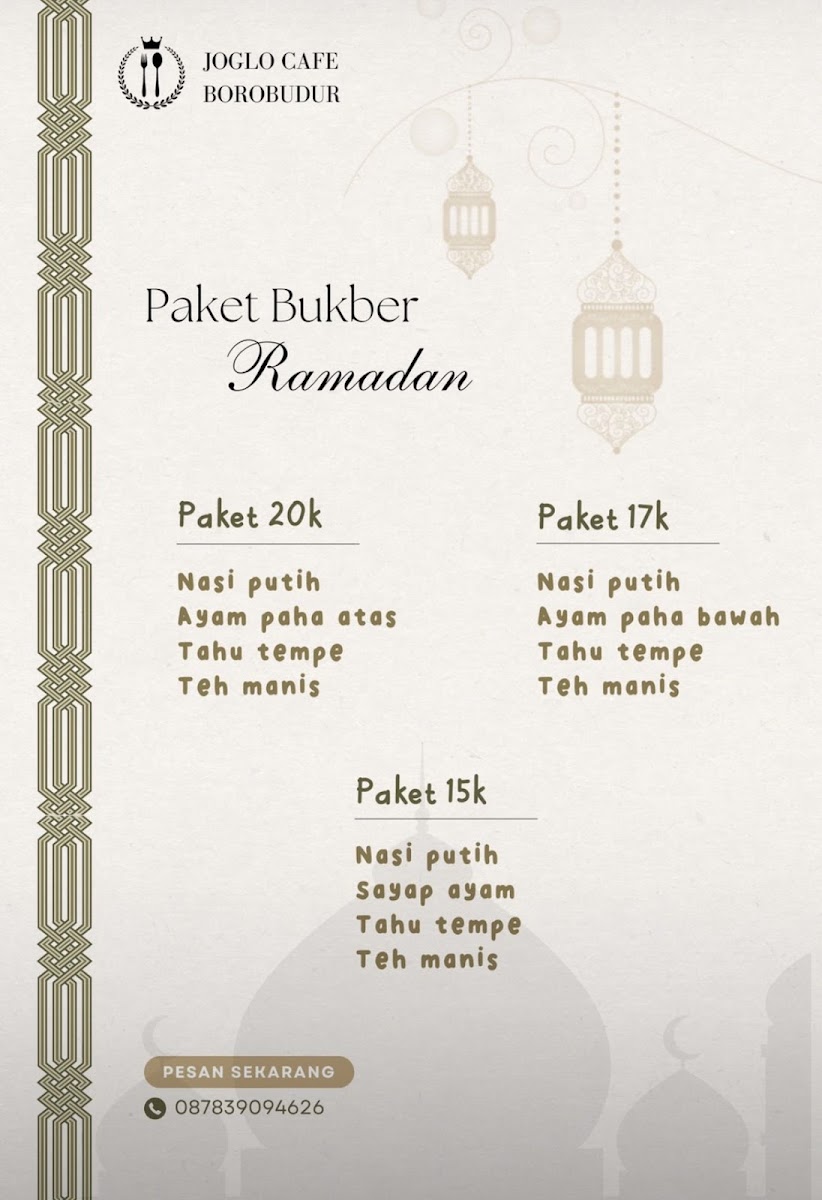 JOGLO CAFE
BOROBUDUR

Paket Bukber
Ramadan

Paket 20k

Nasi putih
Ayam paha atas
Tahu tempe
Teh manis

Paket 17k

Nasi putih
Ayam paha bawah
Tahu tempe
Teh manis

Paket 15k

Nasi putih
Sayap ayam
Tahu tempe
Teh manis

PESAN SEKARANG
087839094626